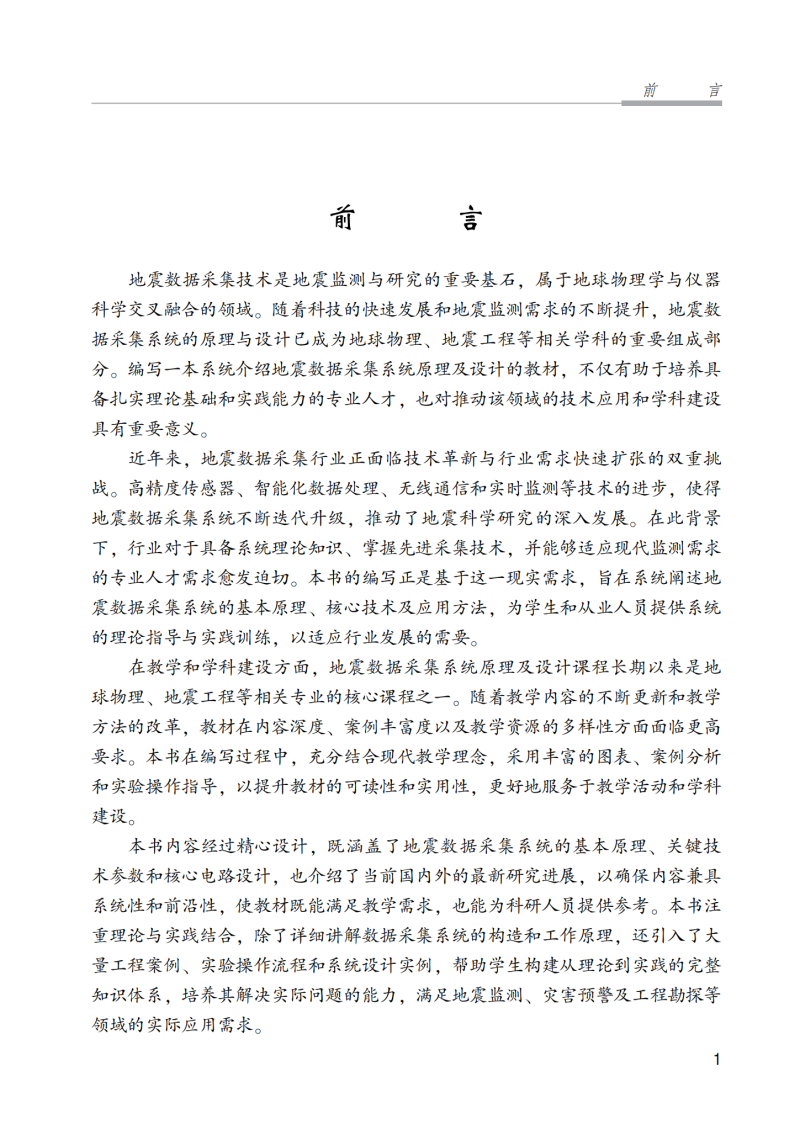 前　言

前　言

地震数据采集技术是地震监测与研究的重要基石，属于地球物理学与仪器科学交叉融合的领域。随着科技的快速发展和地震监测需求的不断提升，地震数据采集系统的原理与设计已成为地球物理、地震工程等相关学科的重要组成部分。编写一本系统介绍地震数据采集系统原理及设计的教材，不仅有助于培养具备扎实理论基础和实践能力的专业人才，也对推动该领域的技术应用和学科建设具有重要意义。

近年来，地震数据采集行业正面临技术革新与行业需求快速扩张的双重挑战。高精度传感器、智能化数据处理、无线通信和实时监测等技术的进步，使得地震数据采集系统不断迭代升级，推动了地震科学研究的深入发展。在此背景下，行业对于具备系统理论知识、掌握先进采集技术，并能够适应现代监测需求的专业人才需求愈发迫切。本书的编写正是基于这一现实需求，旨在系统阐述地震数据采集系统的基本原理、核心技术及应用方法，为学生和从业人员提供系统的理论指导与实践训练，以适应行业发展的需要。

在教学和学科建设方面，地震数据采集系统原理及设计课程长期以来是地球物理、地震工程等相关专业的核心课程之一。随着教学内容的不断更新和教学方法的改革，教材在内容深度、案例丰富度以及教学资源的多样性方面面临更高要求。本书在编写过程中，充分结合现代教学理念，采用丰富的图表、案例分析和实验操作指导，以提升教材的可读性和实用性，更好地服务于教学活动和学科建设。

本书内容经过精心设计，既涵盖了地震数据采集系统的基本原理、关键技术参数和核心电路设计，也介绍了当前国内外的最新研究进展，以确保内容兼具系统性和前沿性，使教材既能满足教学需求，也能为科研人员提供参考。本书注重理论与实践结合，除了详细讲解数据采集系统的构造和工作原理，还引入了大量工程案例、实验操作流程和系统设计实例，帮助学生构建从理论到实践的完整知识体系，培养其解决实际问题的能力，满足地震监测、灾害预警及工程勘探等领域的实际应用需求。

1